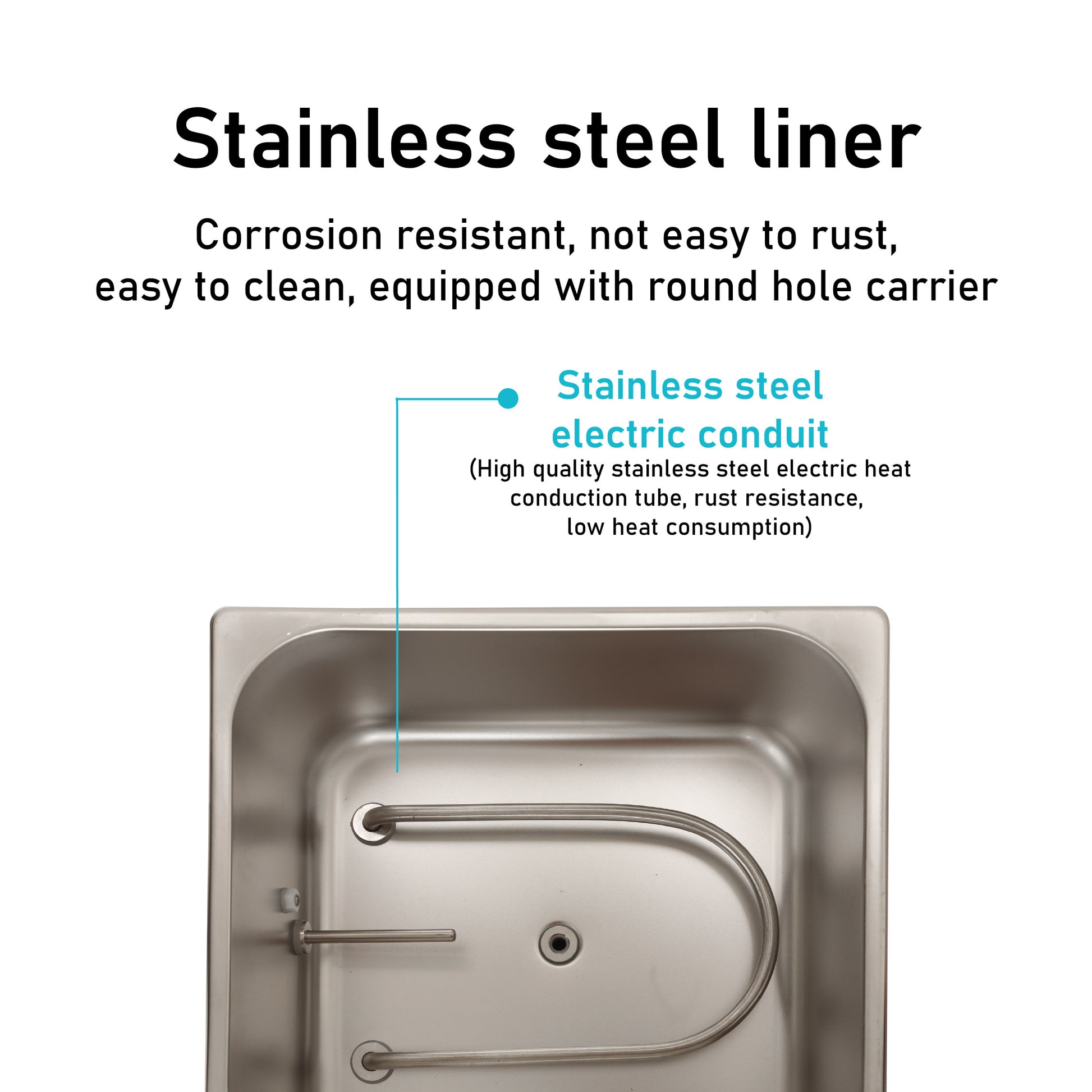 Stainless steel liner

Corrosion resistant, not easy to rust, easy to clean, equipped with round hole carrier

Stainless steel electric conduit

(High quality stainless steel electric heat conduction tube, rust resistance, low heat consumption)